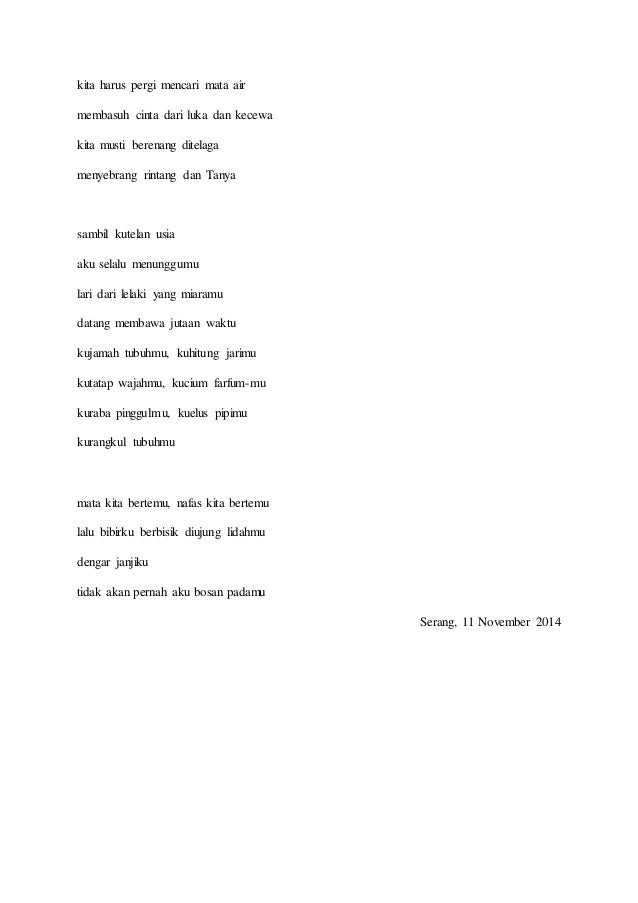 kita harus pergi mencari mata air
membasuh cinta dari luka dan kecewa
kita musti berenang ditelaga
menyebrang rintang dan Tanya

sambil kutelan usia
aku selalu menunggumu
lari dari lelaki yang miaramu
datang membawa jutaan waktu
kujamah tubuhmu, kuhitung jarimu
kutatap wajahmu, kucium farfum-mu
kuraba pinggulmu, kuelus pipimu
kurangkul tubuhmu

mata kita bertemu, nafas kita bertemu
lalu bibirku berbisik diujung lidahmu
dengar janjiku
tidak akan pernah aku bosan padamu

Serang, 11 November 2014